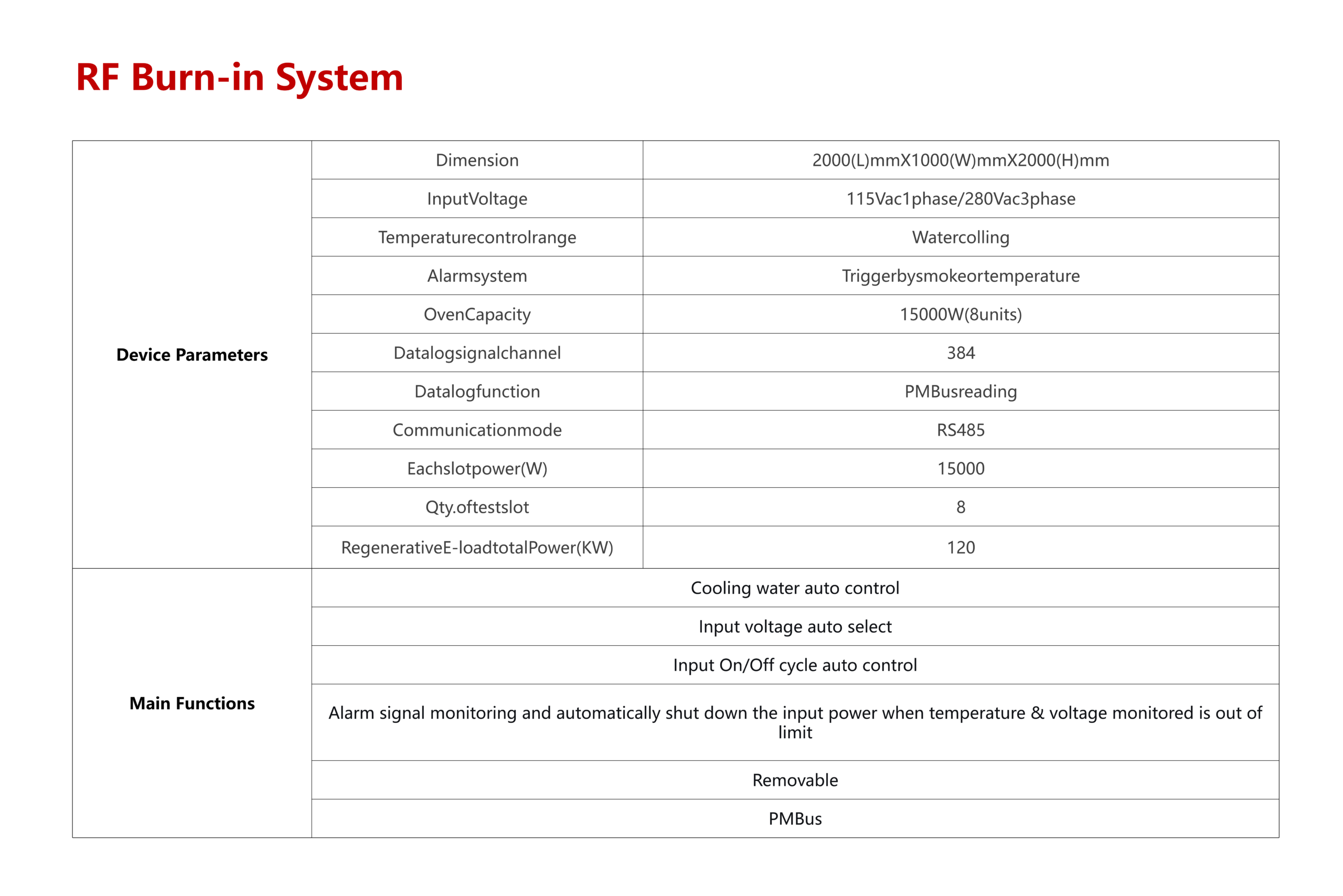 RF Burn-in System

| Device Parameters | Dimension | 2000(L)mmX1000(W)mmX2000(H)mm |
|---|---|---|
| | InputVoltage | 115Vac1phase/280Vac3phase |
| | Temperaturecontrolrange | Watercolling |
| | Alarmsystem | Triggerbysmokeortemperature |
| | OvenCapacity | 15000W(8units) |
| | Datalogsignalchannel | 384 |
| | Datalogfunction | PMBusreading |
| | Communicationmode | RS485 |
| | Eachslotpower(W) | 15000 |
| | Qty.oftestslot | 8 |
| | RegenerativeE-loadtotalPower(KW) | 120 |
| Main Functions | Cooling water auto control | |
| | Input voltage auto select | |
| | Input On/Off cycle auto control | |
| | Alarm signal monitoring and automatically shut down the input power when temperature & voltage monitored is out of limit | |
| | Removable | |
| | PMBus | |